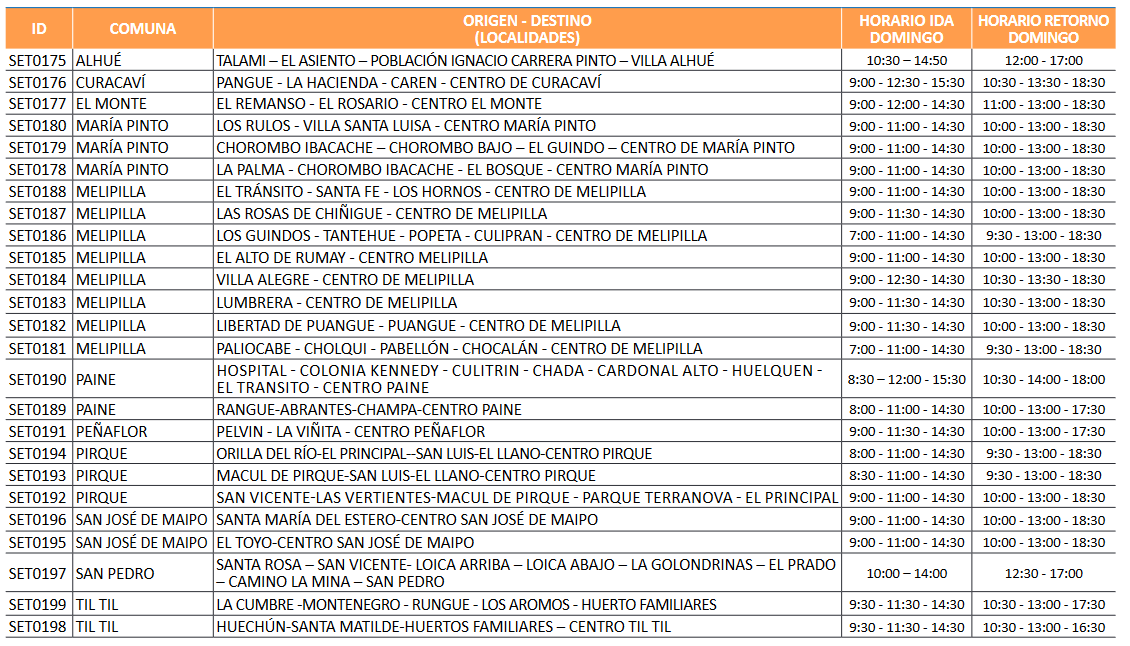 | ID | COMUNA | ORIGEN - DESTINO (LOCALIDADES) | HORARIO IDA DOMINGO | HORARIO RETORNO DOMINGO |
|---|---|---|---|---|
| SET0175 | ALHUÉ | TALAMI – EL ASIENTO – POBLACIÓN IGNACIO CARRERA PINTO – VILLA ALHUÉ | 10:30 – 14:50 | 12:00 - 17:00 |
| SET0176 | CURACAVÍ | PANGUE - LA HACIENDA - CAREN - CENTRO DE CURACAVÍ | 9:00 - 12:30 - 15:30 | 10:30 - 13:30 - 18:30 |
| SET0177 | EL MONTE | EL REMANSO - EL ROSARIO - CENTRO EL MONTE | 9:00 - 12:00 - 14:30 | 11:00 - 13:00 - 18:30 |
| SET0180 | MARÍA PINTO | LOS RULOS - VILLA SANTA LUISA - CENTRO MARÍA PINTO | 9:00 - 11:00 - 14:30 | 10:00 - 13:00 - 18:30 |
| SET0179 | MARÍA PINTO | CHOROMBO IBACACHE – CHOROMBO BAJO – EL GUINDO – CENTRO DE MARÍA PINTO | 9:00 - 11:00 - 14:30 | 10:00 - 13:00 - 18:30 |
| SET0178 | MARÍA PINTO | LA PALMA - CHOROMBO IBACACHE - EL BOSQUE - CENTRO MARÍA PINTO | 9:00 - 11:00 - 14:30 | 10:00 - 13:00 - 18:30 |
| SET0188 | MELIPILLA | EL TRÁNSITO - SANTA FE - LOS HORNOS - CENTRO DE MELIPILLA | 9:00 - 11:00 - 14:30 | 10:00 - 13:00 - 18:30 |
| SET0187 | MELIPILLA | LAS ROSAS DE CHIÑIGUE - CENTRO DE MELIPILLA | 9:00 - 11:30 - 14:30 | 10:00 - 13:00 - 18:30 |
| SET0186 | MELIPILLA | LOS GUINDOS - TANTEHUE - POPETA - CULIPRAN - CENTRO DE MELIPILLA | 7:00 - 11:00 - 14:30 | 9:30 - 13:00 - 18:30 |
| SET0185 | MELIPILLA | EL ALTO DE RUMAY - CENTRO MELIPILLA | 9:00 - 11:00 - 14:30 | 10:00 - 13:00 - 18:30 |
| SET0184 | MELIPILLA | VILLA ALEGRE - CENTRO DE MELIPILLA | 9:00 - 12:30 - 14:30 | 10:30 - 13:30 - 18:30 |
| SET0183 | MELIPILLA | LUMBRERA - CENTRO DE MELIPILLA | 9:00 - 11:30 - 14:30 | 10:30 - 13:00 - 18:30 |
| SET0182 | MELIPILLA | LIBERTAD DE PUANGUE - PUANGUE - CENTRO DE MELIPILLA | 9:00 - 11:30 - 14:30 | 10:00 - 13:00 - 18:30 |
| SET0181 | MELIPILLA | PALIOCABE - CHOLQUI - PABELLÓN - CHOCALÁN - CENTRO DE MELIPILLA | 7:00 - 11:00 - 14:30 | 9:30 - 13:00 - 18:30 |
| SET0190 | PAINE | HOSPITAL - COLONIA KENNEDY - CULITRIN - CHADA - CARDONAL ALTO - HUELQUEN - EL TRANSITO - CENTRO PAINE | 8:30 – 12:00 - 15:30 | 10:30 - 14:00 - 18:00 |
| SET0189 | PAINE | RANGUE-ABRANTES-CHAMPA-CENTRO PAINE | 8:00 - 11:00 - 14:30 | 10:00 - 13:00 - 17:30 |
| SET0191 | PEÑAFLOR | PELVIN - LA VIÑITA - CENTRO PEÑAFLOR | 9:00 - 11:30 - 14:30 | 10:00 - 13:00 - 17:30 |
| SET0194 | PIRQUE | ORILLA DEL RÍO-EL PRINCIPAL--SAN LUIS-EL LLANO-CENTRO PIRQUE | 8:00 - 11:00 - 14:30 | 9:30 - 13:00 - 18:30 |
| SET0193 | PIRQUE | MACUL DE PIRQUE-SAN LUIS-EL LLANO-CENTRO PIRQUE | 8:30 - 11:00 - 14:30 | 9:30 - 13:00 - 18:30 |
| SET0192 | PIRQUE | SAN VICENTE-LAS VERTIENTES-MACUL DE PIRQUE - PARQUE TERRANOVA - EL PRINCIPAL | 9:00 - 11:00 - 14:30 | 10:00 - 13:00 - 18:30 |
| SET0196 | SAN JOSÉ DE MAIPO | SANTA MARÍA DEL ESTERO-CENTRO SAN JOSÉ DE MAIPO | 9:00 - 11:00 - 14:30 | 10:00 - 13:00 - 18:30 |
| SET0195 | SAN JOSÉ DE MAIPO | EL TOYO-CENTRO SAN JOSÉ DE MAIPO | 9:00 - 11:00 - 14:30 | 10:00 - 13:00 - 18:30 |
| SET0197 | SAN PEDRO | SANTA ROSA – SAN VICENTE- LOICA ARRIBA – LOICA ABAJO – LA GOLONDRINAS – EL PRADO – CAMINO LA MINA – SAN PEDRO | 10:00 – 14:00 | 12:30 - 17:00 |
| SET0199 | TIL TIL | LA CUMBRE -MONTENEGRO - RUNGUE - LOS AROMOS - HUERTO FAMILIARES | 9:30 - 11:30 - 14:30 | 10:30 - 13:00 - 17:30 |
| SET0198 | TIL TIL | HUECHÚN-SANTA MATILDE-HUERTOS FAMILIARES – CENTRO TIL TIL | 9:30 - 11:30 - 14:30 | 10:30 - 13:00 - 16:30 |